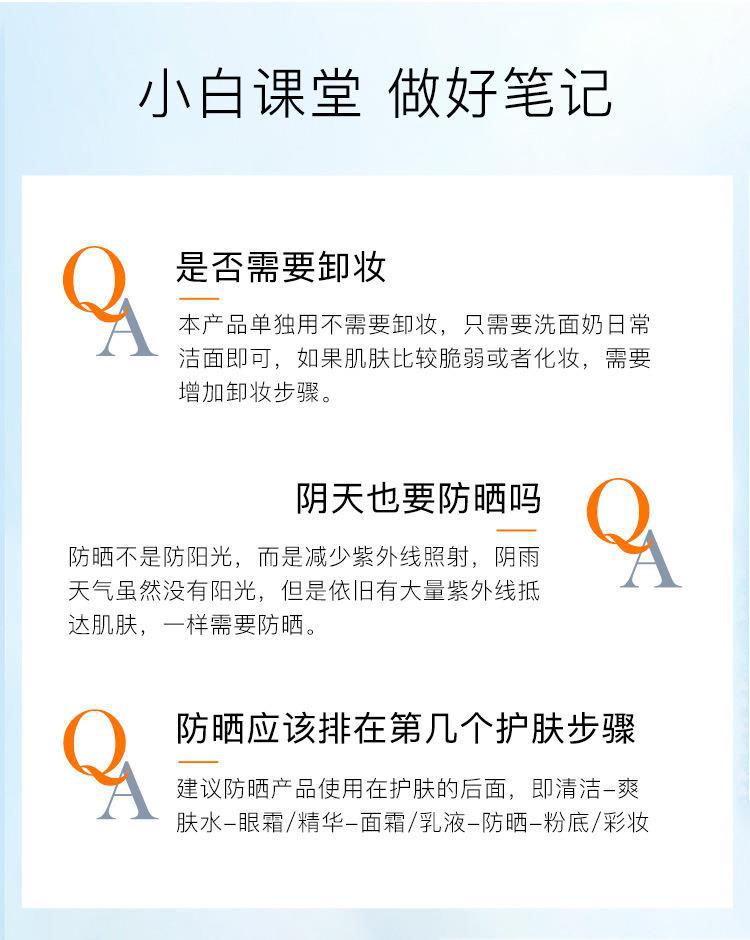 小白课堂 做好笔记

QA

是否需要卸妆

本产品单独用不需要卸妆，只需要洗面奶日常洁面即可，如果肌肤比较脆弱或者化妆，需要增加卸妆步骤。

阴天也要防晒吗

QA

防晒不是防阳光，而是减少紫外线照射，阴雨天气虽然没有阳光，但是依旧有大量紫外线抵达肌肤，一样需要防晒。

QA

防晒应该排在第几个护肤步骤

建议防晒产品使用在护肤的后面，即清洁-爽肤水-眼霜/精华-面霜/乳液-防晒-粉底/彩妆